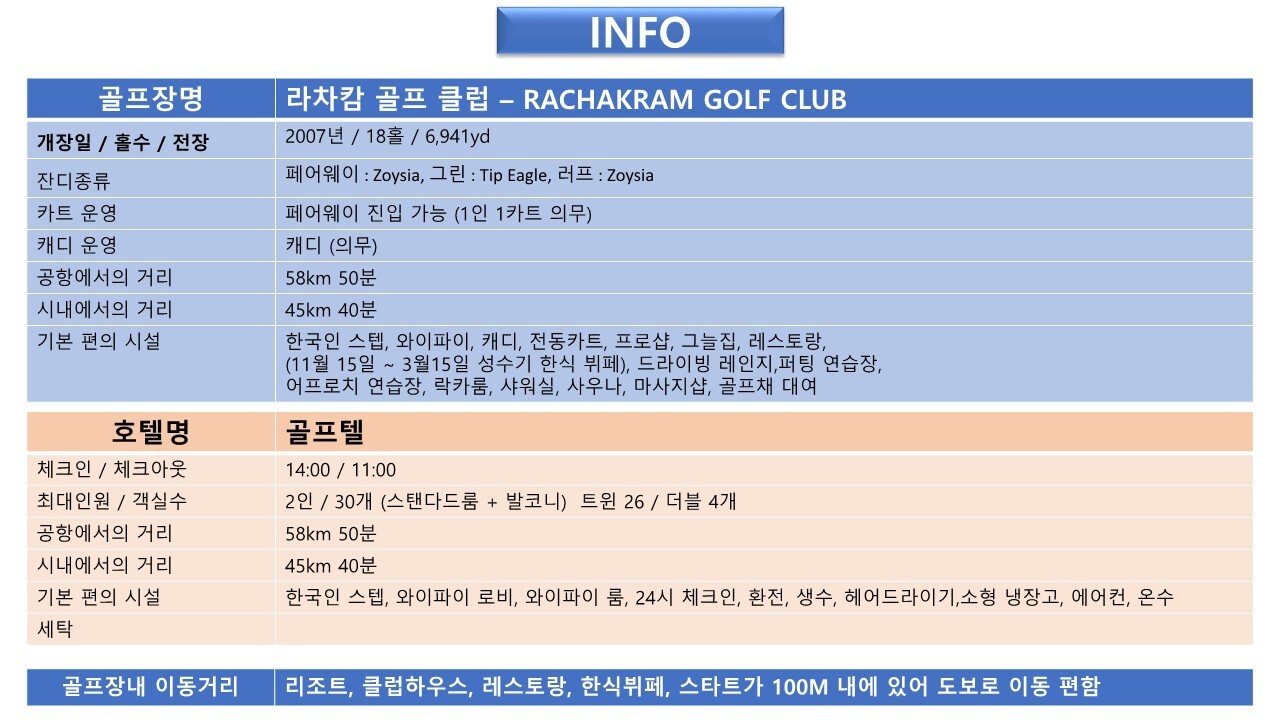 INFO

| 골프장명 | 라차캄 골프 클럽 – RACHAKRAM GOLF CLUB |
|---|---|
| 개장일 / 홀수 / 전장 | 2007년 / 18홀 / 6,941yd |
| 잔디종류 | 페어웨이 : Zoysia, 그린 : Tip Eagle, 러프 : Zoysia |
| 카트 운영 | 페어웨이 진입 가능 (1인 1카트 의무) |
| 캐디 운영 | 캐디 (의무) |
| 공항에서의 거리 | 58km 50분 |
| 시내에서의 거리 | 45km 40분 |
| 기본 편의 시설 | 한국인 스텝, 와이파이, 캐디, 전동카트, 프로샵, 그늘집, 레스토랑, (11월 15일 ~ 3월15일 성수기 한식 뷔페), 드라이빙 레인지,퍼팅 연습장, 어프로치 연습장, 락카룸, 샤워실, 사우나, 마사지샵, 골프채 대여 |

| 호텔명 | 골프텔 |
|---|---|
| 체크인 / 체크아웃 | 14:00 / 11:00 |
| 최대인원 / 객실수 | 2인 / 30개 (스탠다드룸 + 발코니) 트윈 26 / 더블 4개 |
| 공항에서의 거리 | 58km 50분 |
| 시내에서의 거리 | 45km 40분 |
| 기본 편의 시설 | 한국인 스텝, 와이파이 로비, 와이파이 룸, 24시 체크인, 환전, 생수, 헤어드라이기,소형 냉장고, 에어컨, 온수 |
| 세탁 | |

| 골프장내 이동거리 | 리조트, 클럽하우스, 레스토랑, 한식뷔페, 스타트가 100M 내에 있어 도보로 이동 편함 |
|---|---|